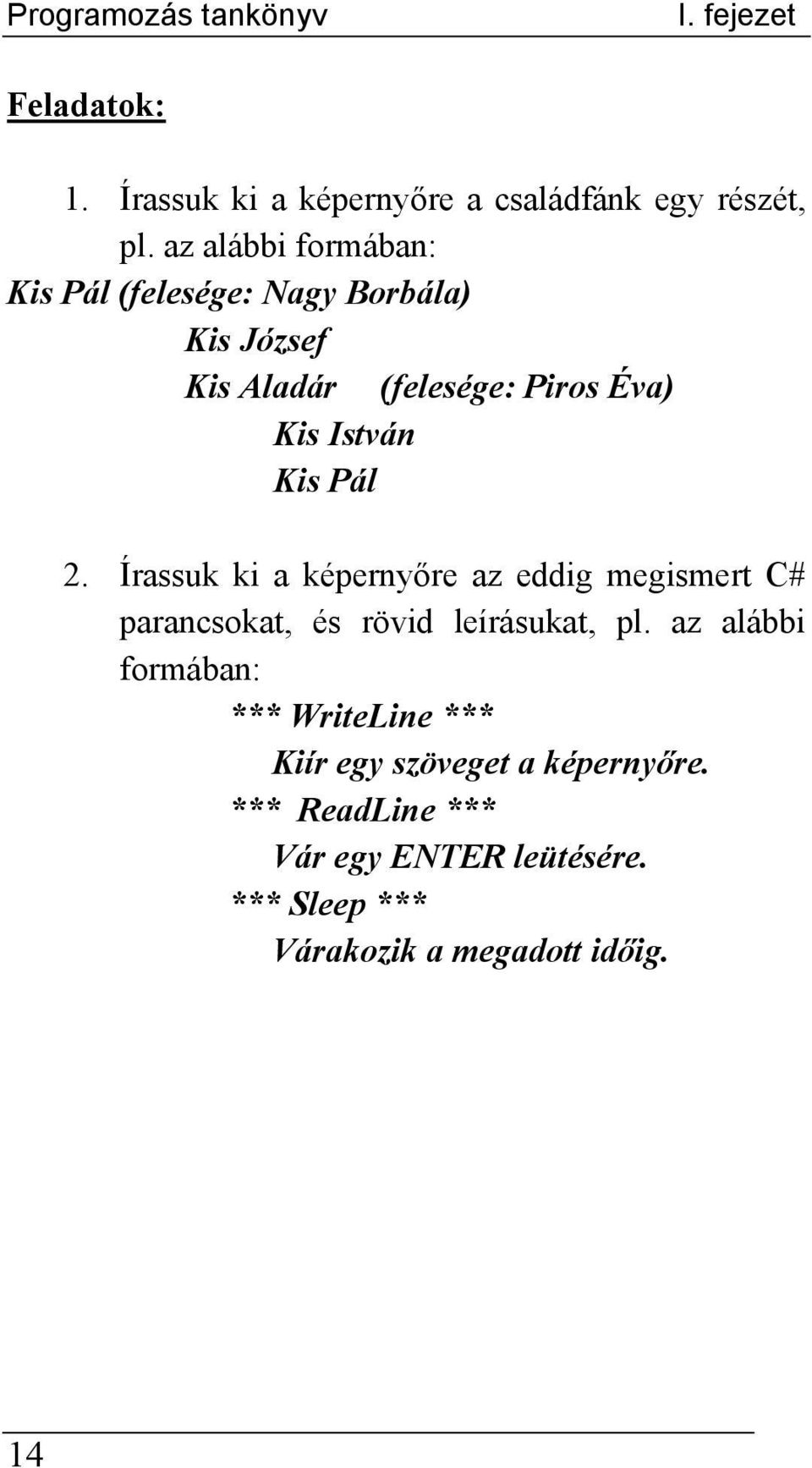 Programozás tankönyv I. fejezet

Feladatok:

1. Írassuk ki a képernyőre a családfánk egy részét, pl. az alábbi formában:

Kis Pál (felesége: Nagy Borbála)
Kis József
Kis Aladár (felesége: Piros Éva)
Kis István
Kis Pál

2. Írassuk ki a képernyőre az eddig megismert C# parancsokat, és rövid leírásukat, pl. az alábbi formában:

*** WriteLine ***
Kiír egy szöveget a képernyőre.
*** ReadLine ***
Vár egy ENTER leütésére.
*** Sleep ***
Várakozik a megadott időig.

14